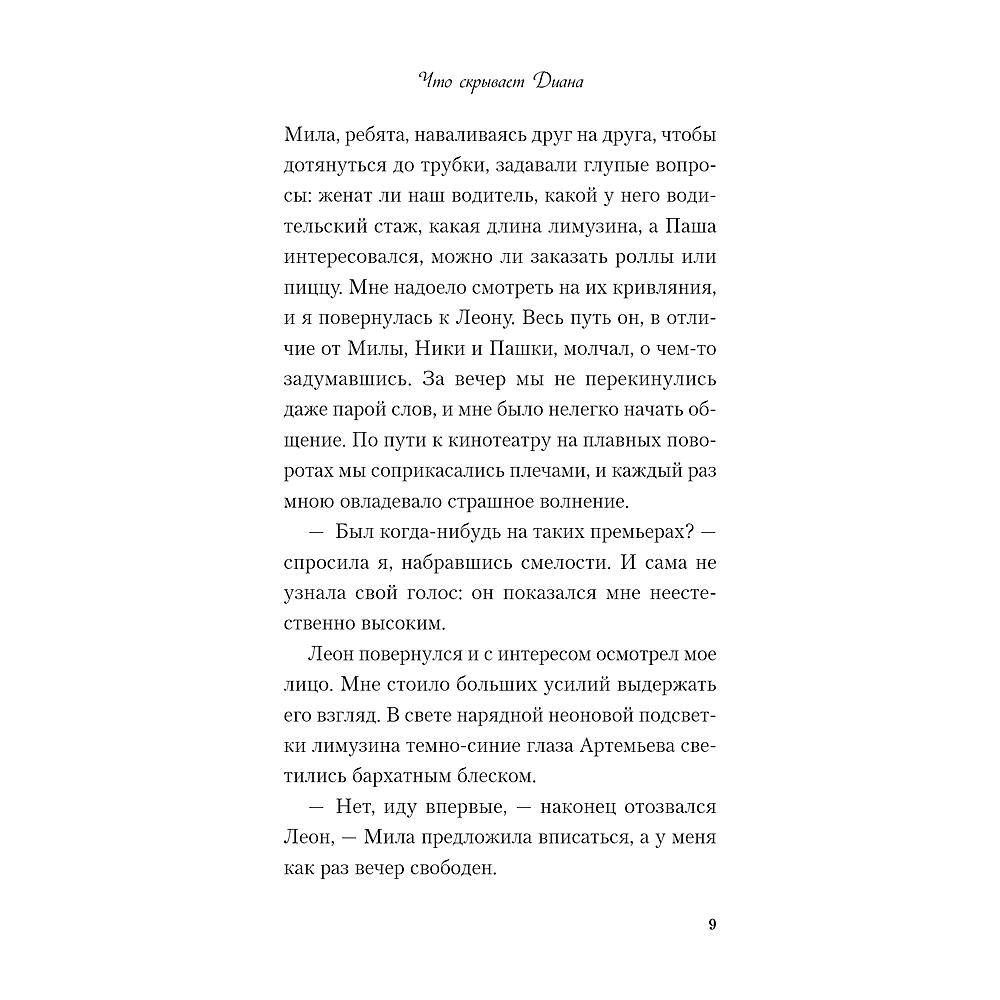 Что скрывает Диана

Мила, ребята, наваливаясь друг на друга, чтобы дотянуться до трубки, задавали глупые вопросы: женат ли наш водитель, какой у него водительский стаж, какая длина лимузина, а Паша интересовался, можно ли заказать роллы или пиццу. Мне надоело смотреть на их кривляния, и я повернулась к Леону. Весь путь он, в отличие от Милы, Ники и Пашки, молчал, о чем-то задумавшись. За вечер мы не перекинулись даже парой слов, и мне было нелегко начать общение. По пути к кинотеатру на плавных поворотах мы соприкасались плечами, и каждый раз мною овладевало страшное волнение.

— Был когда-нибудь на таких премьерах? — спросила я, набравшись смелости. И сама не узнала свой голос: он показался мне неестественно высоким.

Леон повернулся и с интересом осмотрел мое лицо. Мне стоило больших усилий выдержать его взгляд. В свете нарядной неоновой подсветки лимузина темно-синие глаза Артемьева светились бархатным блеском.

— Нет, иду впервые, — наконец отозвался Леон, — Мила предложила вписаться, а у меня как раз вечер свободен.

9